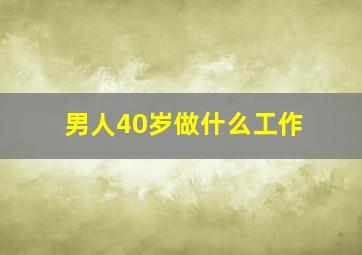 男人40岁做什么工作